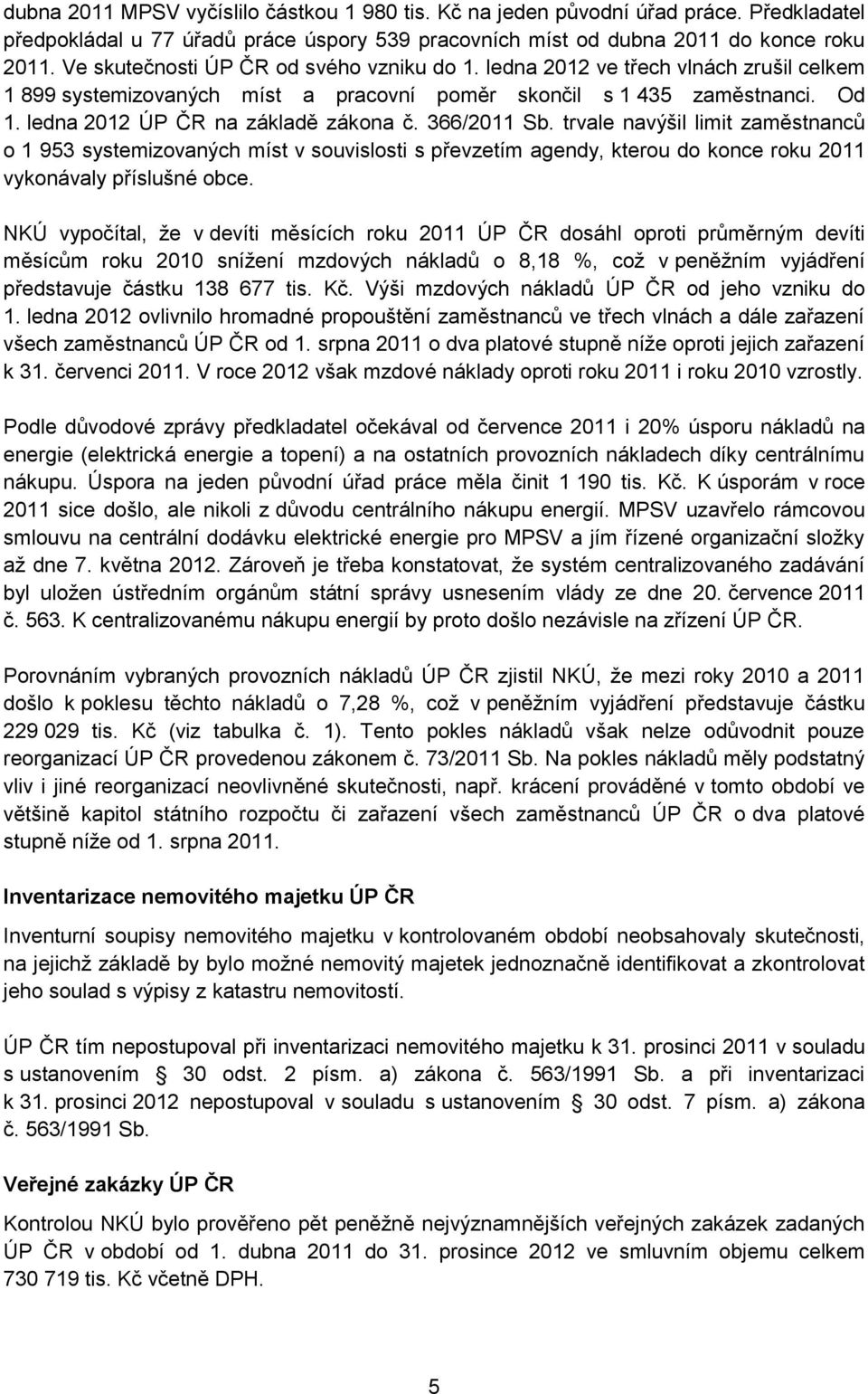 dubna 2011 MPSV vyčíslilo částkou 1 980 tis. Kč na jeden původní úřad práce. Předkladatel předpokládal u 77 úřadů práce úspory 539 pracovních míst od dubna 2011 do konce roku 2011. Ve skutečnosti ÚP ČR od svého vzniku do 1. ledna 2012 ve třech vlnách zrušil celkem 1 899 systemizovaných míst a pracovní poměr skončil s 1 435 zaměstnanci. Od 1. ledna 2012 ÚP ČR na základě zákona č. 366/2011 Sb. trvale navýšil limit zaměstnanců o 1 953 systemizovaných míst v souvislosti s převzetím agendy, kterou do konce roku 2011 vykonávaly příslušné obce.

NKÚ vypočítal, že v devíti měsících roku 2011 ÚP ČR dosáhl oproti průměrným devíti měsícům roku 2010 snížení mzdových nákladů o 8,18 %, což v peněžním vyjádření představuje částku 138 677 tis. Kč. Výši mzdových nákladů ÚP ČR od jeho vzniku do 1. ledna 2012 ovlivnilo hromadné propouštění zaměstnanců ve třech vlnách a dále zařazení všech zaměstnanců ÚP ČR od 1. srpna 2011 o dva platové stupně níže oproti jejich zařazení k 31. červenci 2011. V roce 2012 však mzdové náklady oproti roku 2011 i roku 2010 vzrostly.

Podle důvodové zprávy předkladatel očekával od července 2011 i 20% úsporu nákladů na energie (elektrická energie a topení) a na ostatních provozních nákladech díky centrálnímu nákupu. Úspora na jeden původní úřad práce měla činit 1 190 tis. Kč. K úsporám v roce 2011 sice došlo, ale nikoli z důvodu centrálního nákupu energií. MPSV uzavřelo rámcovou smlouvu na centrální dodávku elektrické energie pro MPSV a jím řízené organizační složky až dne 7. května 2012. Zároveň je třeba konstatovat, že systém centralizovaného zadávání byl uložen ústředním orgánům státní správy usnesením vlády ze dne 20. července 2011 č. 563. K centralizovanému nákupu energií by proto došlo nezávisle na zřízení ÚP ČR.

Porovnáním vybraných provozních nákladů ÚP ČR zjistil NKÚ, že mezi roky 2010 a 2011 došlo k poklesu těchto nákladů o 7,28 %, což v peněžním vyjádření představuje částku 229 029 tis. Kč (viz tabulka č. 1). Tento pokles nákladů však nelze odůvodnit pouze reorganizací ÚP ČR provedenou zákonem č. 73/2011 Sb. Na pokles nákladů měly podstatný vliv i jiné reorganizací neovlivněné skutečnosti, např. krácení prováděné v tomto období ve většině kapitol státního rozpočtu či zařazení všech zaměstnanců ÚP ČR o dva platové stupně níže od 1. srpna 2011.

Inventarizace nemovitého majetku ÚP ČR

Inventurní soupisy nemovitého majetku v kontrolovaném období neobsahovaly skutečnosti, na jejichž základě by bylo možné nemovitý majetek jednoznačně identifikovat a zkontrolovat jeho soulad s výpisy z katastru nemovitostí.

ÚP ČR tím nepostupoval při inventarizaci nemovitého majetku k 31. prosinci 2011 v souladu s ustanovením § 30 odst. 2 písm. a) zákona č. 563/1991 Sb. a při inventarizaci k 31. prosinci 2012 nepostupoval v souladu s ustanovením § 30 odst. 7 písm. a) zákona č. 563/1991 Sb.

Veřejné zakázky ÚP ČR

Kontrolou NKÚ bylo prověřeno pět peněžně nejvýznamnějších veřejných zakázek zadaných ÚP ČR v období od 1. dubna 2011 do 31. prosince 2012 ve smluvním objemu celkem 730 719 tis. Kč včetně DPH.

5